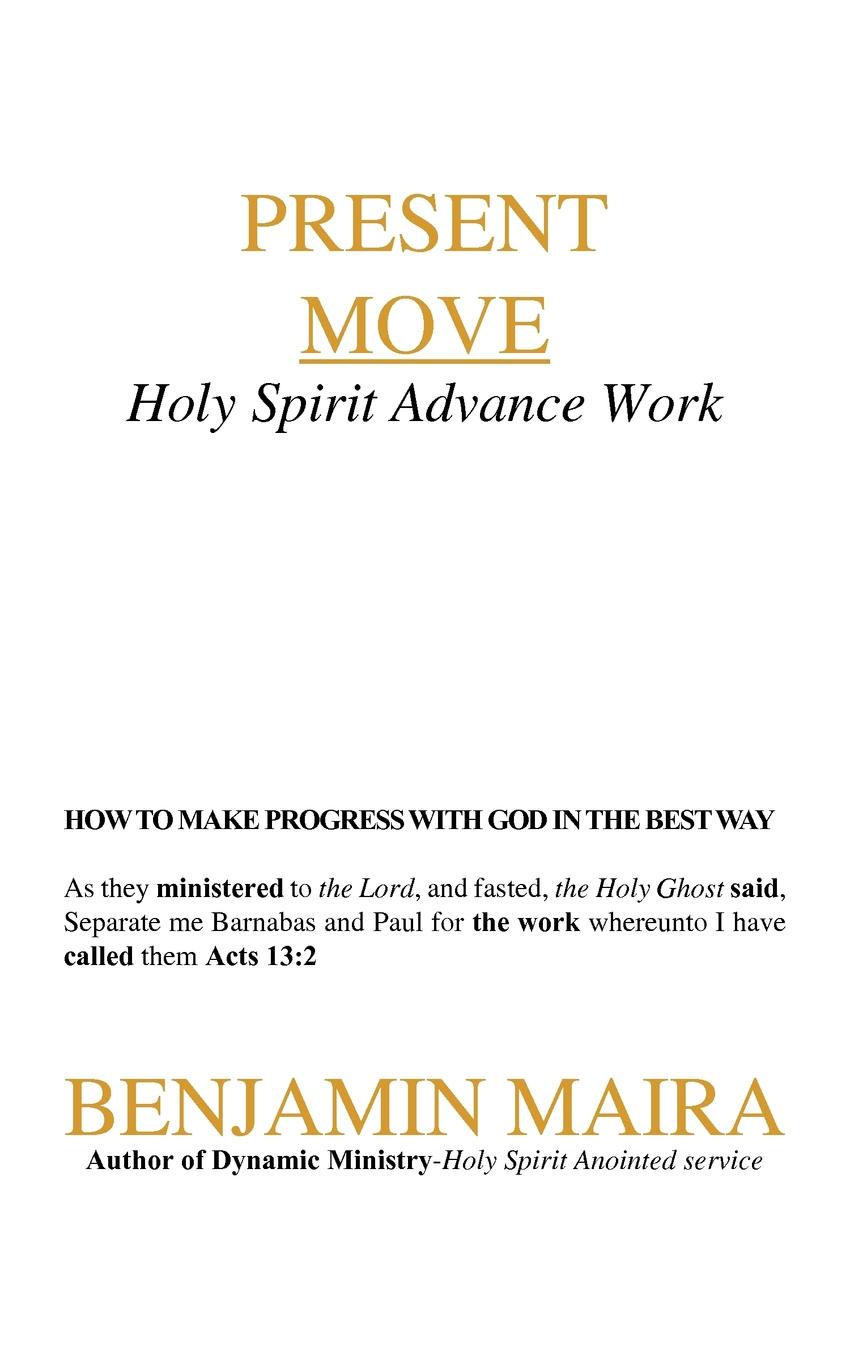 PRESENT
MOVE
Holy Spirit Advance Work

HOW TO MAKE PROGRESS WITH GOD IN THE BEST WAY

As they ministered to the Lord, and fasted, the Holy Ghost said, Separate me Barnabas and Paul for the work whereunto I have called them Acts 13:2

BENJAMIN MAIRA
Author of Dynamic Ministry-Holy Spirit Anointed service